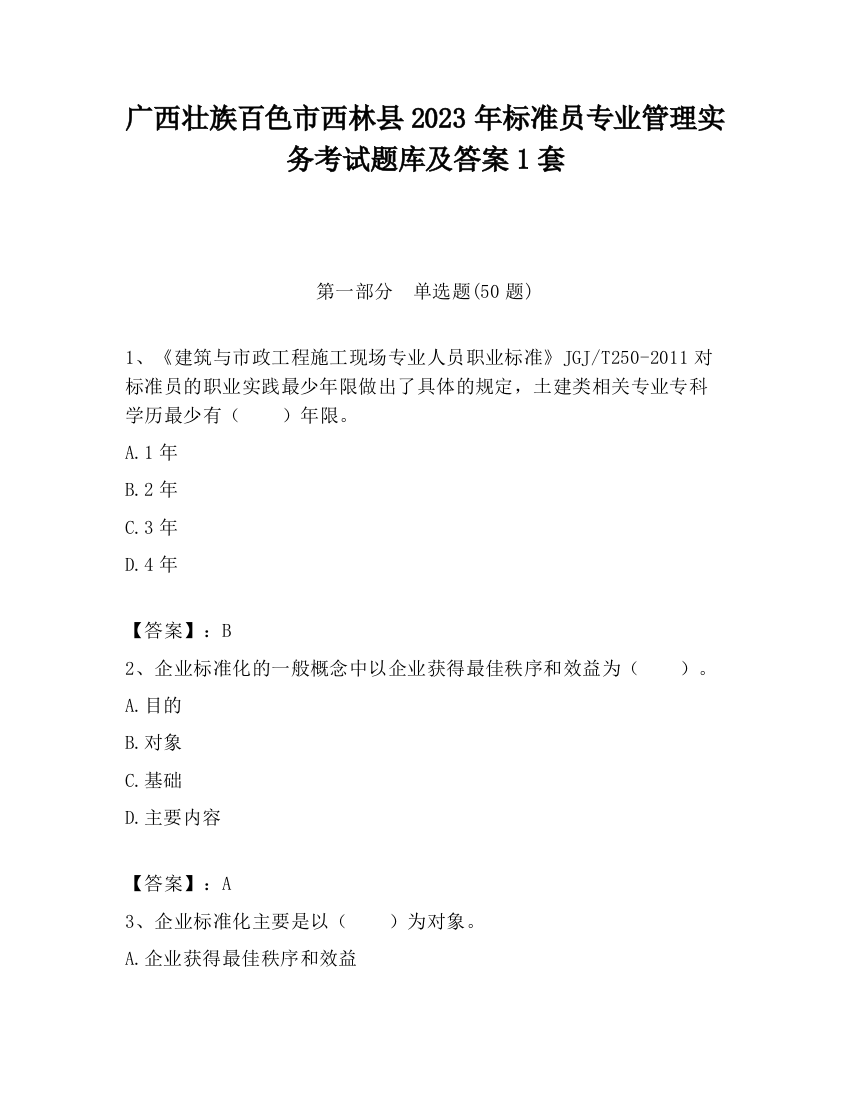 广西壮族百色市西林县2023年标准员专业管理实务考试题库及答案1套

第一部分　单选题(50题)

1、《建筑与市政工程施工现场专业人员职业标准》JGJ/T250-2011对标准员的职业实践最少年限做出了具体的规定，土建类相关专业专科学历最少有（　　）年限。

A.1年

B.2年

C.3年

D.4年

【答案】：B

2、企业标准化的一般概念中以企业获得最佳秩序和效益为（　　）。

A.目的

B.对象

C.基础

D.主要内容

【答案】：A

3、企业标准化主要是以（　　）为对象。

A.企业获得最佳秩序和效益